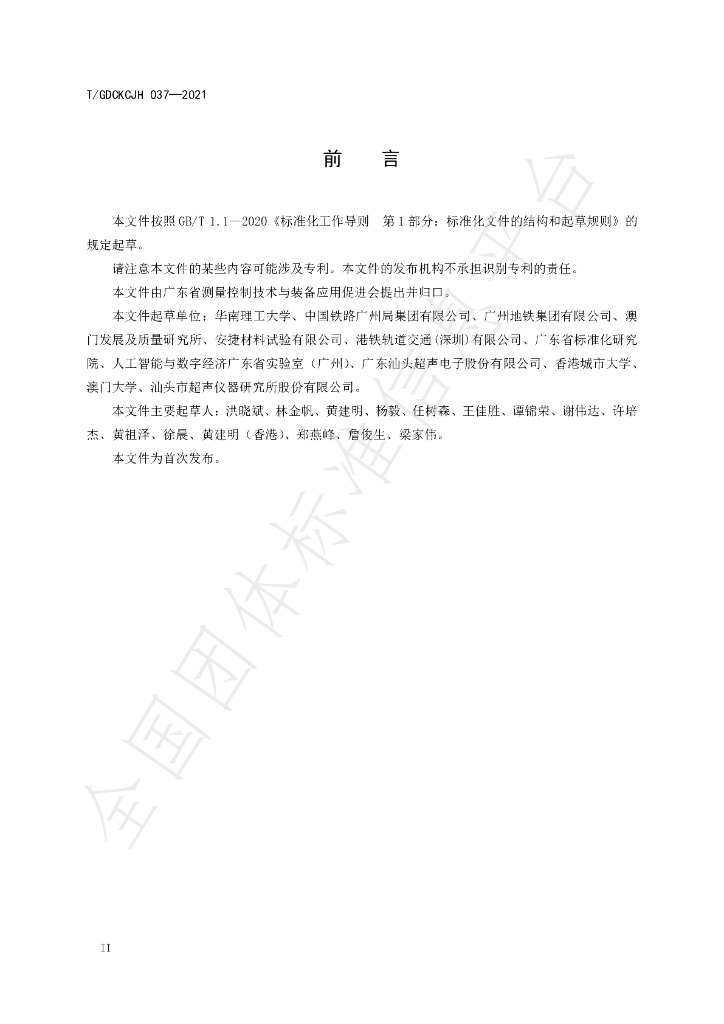 T/GDCKCJH 037—2021

前 言

本文件按照GB/T 1.1—2020《标准化工作导则 第1部分：标准化文件的结构和起草规则》的规定起草。

请注意本文件的某些内容可能涉及专利。本文件的发布机构不承担识别专利的责任。

本文件由广东省测量控制技术与装备应用促进会提出并归口。

本文件起草单位：华南理工大学、中国铁路广州局集团有限公司、广州地铁集团有限公司、澳门发展及质量研究所、安捷材料试验有限公司、港铁轨道交通(深圳)有限公司、广东省标准化研究院、人工智能与数字经济广东省实验室（广州）、广东汕头超声电子股份有限公司、香港城市大学、澳门大学、汕头市超声仪器研究所股份有限公司。

本文件主要起草人：洪晓斌、林金帆、黄建明、杨毅、任树森、王佳胜、谭锦荣、谢伟达、许培杰、黄祖泽、徐晨、黄建明（香港）、郑燕峰、詹俊生、梁家伟。

本文件为首次发布。

II

全国团体标准信息平台